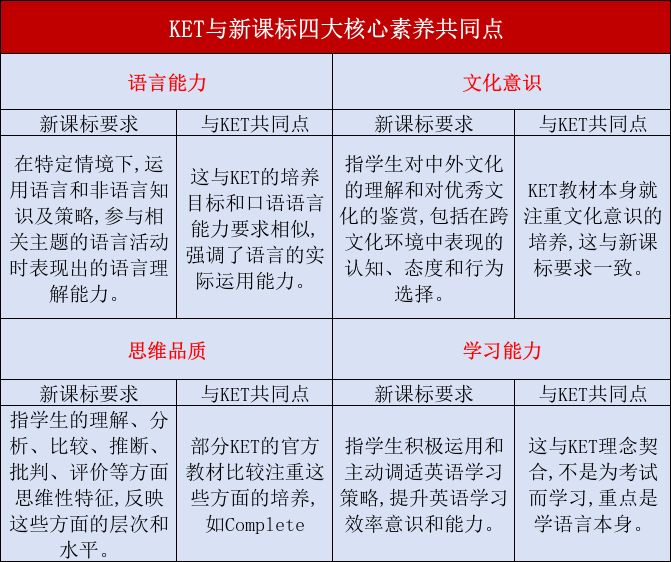 KET与新课标四大核心素养共同点

| 语言能力 | | 文化意识 | |
|---|---|---|---|
| 新课标要求 | 与KET共同点 | 新课标要求 | 与KET共同点 |
| 在特定情境下,运用语言和非语言知识及策略,参与相关主题的语言活动时表现出的语言理解能力。 | 这与KET的培养目标和口语语言能力要求相似,强调了语言的实际运用能力。 | 指学生对中外文化的理解和对优秀文化的鉴赏,包括在跨文化环境中表现的认知、态度和行为选择。 | KET教材本身就注重文化意识的培养,这与新课标要求一致。 |
| 思维品质 | | 学习能力 | |
| 新课标要求 | 与KET共同点 | 新课标要求 | 与KET共同点 |
| 指学生的理解、分析、比较、推断、批判、评价等方面思维性特征,反映这些方面的层次和水平。 | 部分KET的官方教材比较注重这些方面的培养,如Complete | 指学生积极运用和主动调适英语学习策略,提升英语学习效率意识和能力。 | 这与KET理念契合,不是为考试而学习,重点是学语言本身。 |